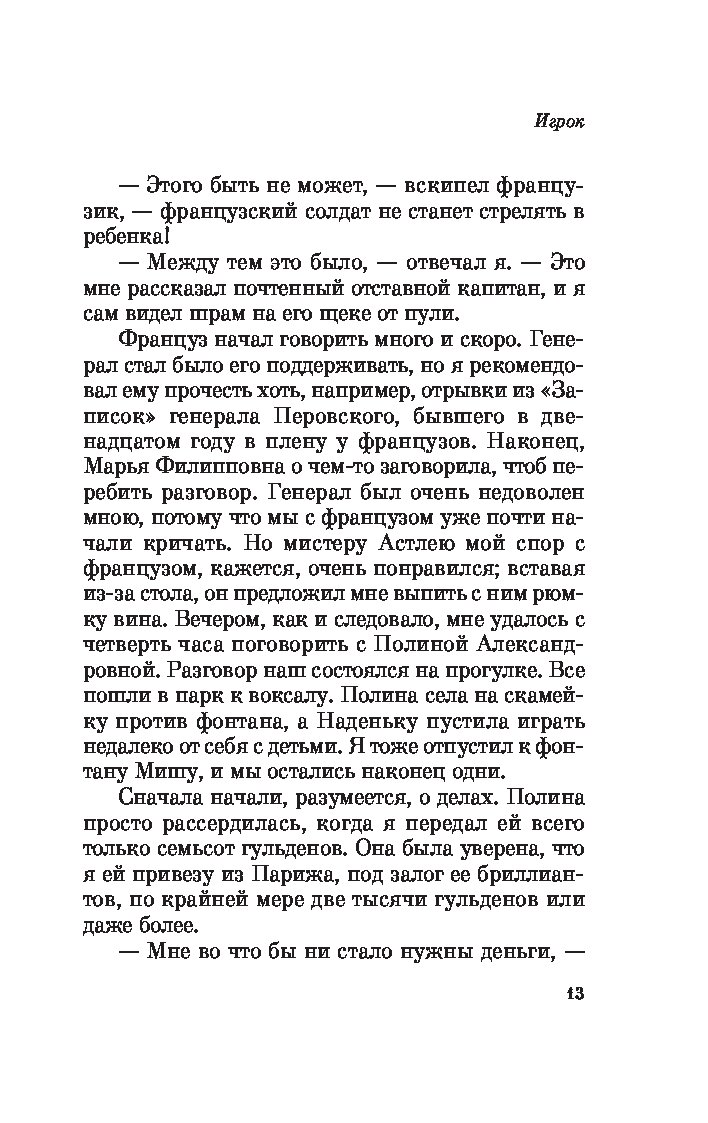 Игрок

— Этого быть не может, — вскипел французик, — французский солдат не станет стрелять в ребенка!

— Между тем это было, — отвечал я. — Это мне рассказал почтенный отставной капитан, и я сам видел шрам на его щеке от пули.

Француз начал говорить много и скоро. Генерал стал было его поддерживать, но я рекомендовал ему прочесть хоть, например, отрывки из «Записок» генерала Перовского, бывшего в двенадцатом году в плену у французов. Наконец, Марья Филипповна о чем-то заговорила, чтоб перебить разговор. Генерал был очень недоволен мною, потому что мы с французом уже почти начали кричать. Но мистеру Астлею мой спор с французом, кажется, очень понравился; вставая из-за стола, он предложил мне выпить с ним рюмку вина. Вечером, как и следовало, мне удалось с четверть часа поговорить с Полиной Александровной. Разговор наш состоялся на прогулке. Все пошли в парк к воксалу. Полина села на скамейку против фонтана, а Наденьку пустила играть недалеко от себя с детьми. Я тоже отпустил к фонтану Мишу, и мы остались наконец одни.

Сначала начали, разумеется, о делах. Полина просто рассердилась, когда я передал ей всего только семьсот гульденов. Она была уверена, что я ей привезу из Парижа, под залог ее бриллиантов, по крайней мере две тысячи гульденов или даже более.

— Мне во что бы ни стало нужны деньги, —

13